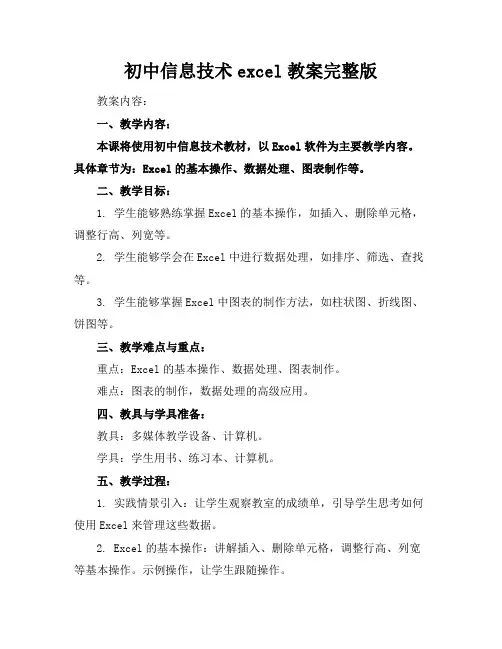 初中信息技术 excel 教案完整版

教案内容：

一、教学内容：

本课将使用初中信息技术教材，以 Excel 软件为主要教学内容。具体章节为：Excel 的基本操作、数据处理、图表制作等。

二、教学目标：

1. 学生能够熟练掌握 Excel 的基本操作，如插入、删除单元格，调整行高、列宽等。

2. 学生能够学会在 Excel 中进行数据处理，如排序、筛选、查找等。

3. 学生能够掌握 Excel 中图表的制作方法，如柱状图、折线图、饼图等。

三、教学难点与重点：

重点：Excel 的基本操作、数据处理、图表制作。

难点：图表的制作，数据处理的高级应用。

四、教具与学具准备：

教具：多媒体教学设备、计算机。

学具：学生用书、练习本、计算机。

五、教学过程：

1. 实践情景引入：让学生观察教室的成绩单，引导学生思考如何使用 Excel 来管理这些数据。

2. Excel 的基本操作：讲解插入、删除单元格，调整行高、列宽等基本操作。示例操作，让学生跟随操作。